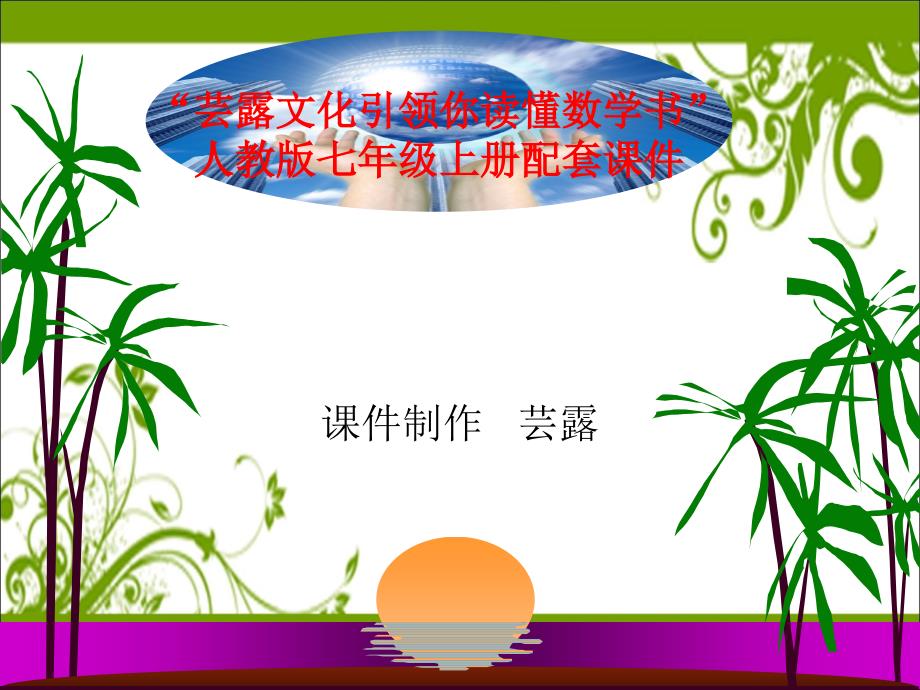 “芸露文化引领你读懂数学书”
人教版七年级上册配套课件

课件制作　芸露